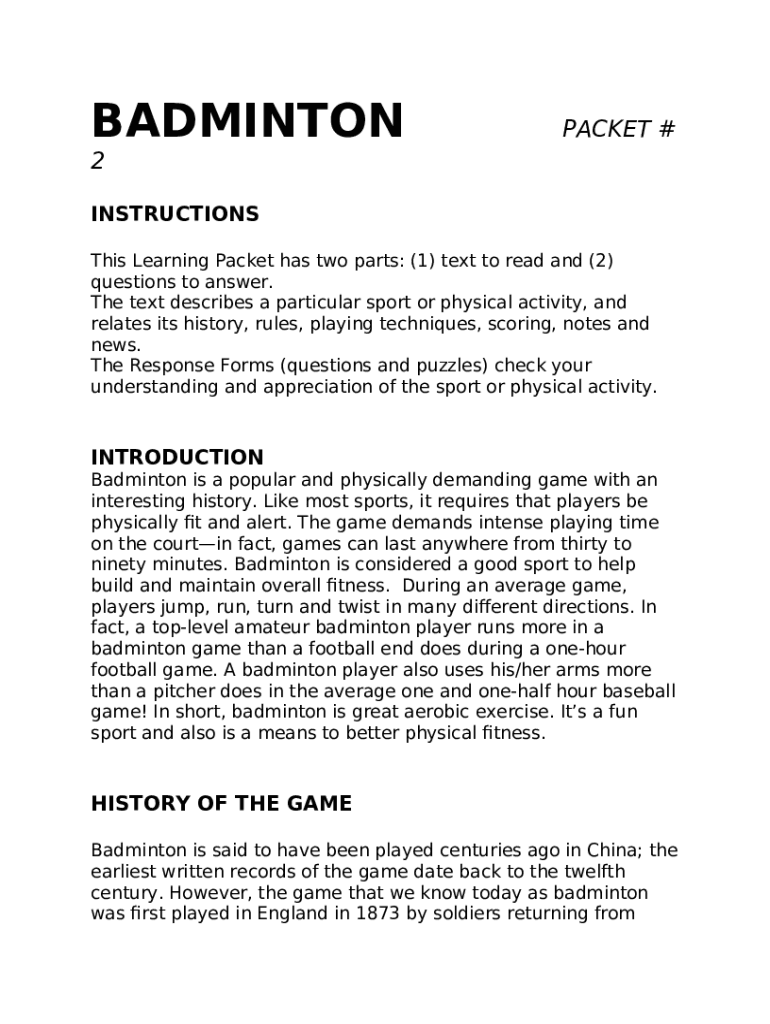 BADMINTON PACKET # 2

INSTRUCTIONS

This Learning Packet has two parts: (1) text to read and (2) questions to answer.
The text describes a particular sport or physical activity, and relates its history, rules, playing techniques, scoring, notes and news.
The Response Forms (questions and puzzles) check your understanding and appreciation of the sport or physical activity.

INTRODUCTION
Badminton is a popular and physically demanding game with an interesting history. Like most sports, it requires that players be physically fit and alert. The game demands intense playing time on the court—in fact, games can last anywhere from thirty to ninety minutes. Badminton is considered a good sport to help build and maintain overall fitness. During an average game, players jump, run, turn and twist in many different directions. In fact, a top-level amateur badminton player runs more in a badminton game than a football end does during a one-hour football game. A badminton player also uses his/her arms more than a pitcher does in the average one and one-half hour baseball game! In short, badminton is great aerobic exercise. It's a fun sport and also is a means to better physical fitness.

HISTORY OF THE GAME

Badminton is said to have been played centuries ago in China; the earliest written records of the game date back to the twelfth century. However, the game that we know today as badminton was first played in England in 1873 by soldiers returning from